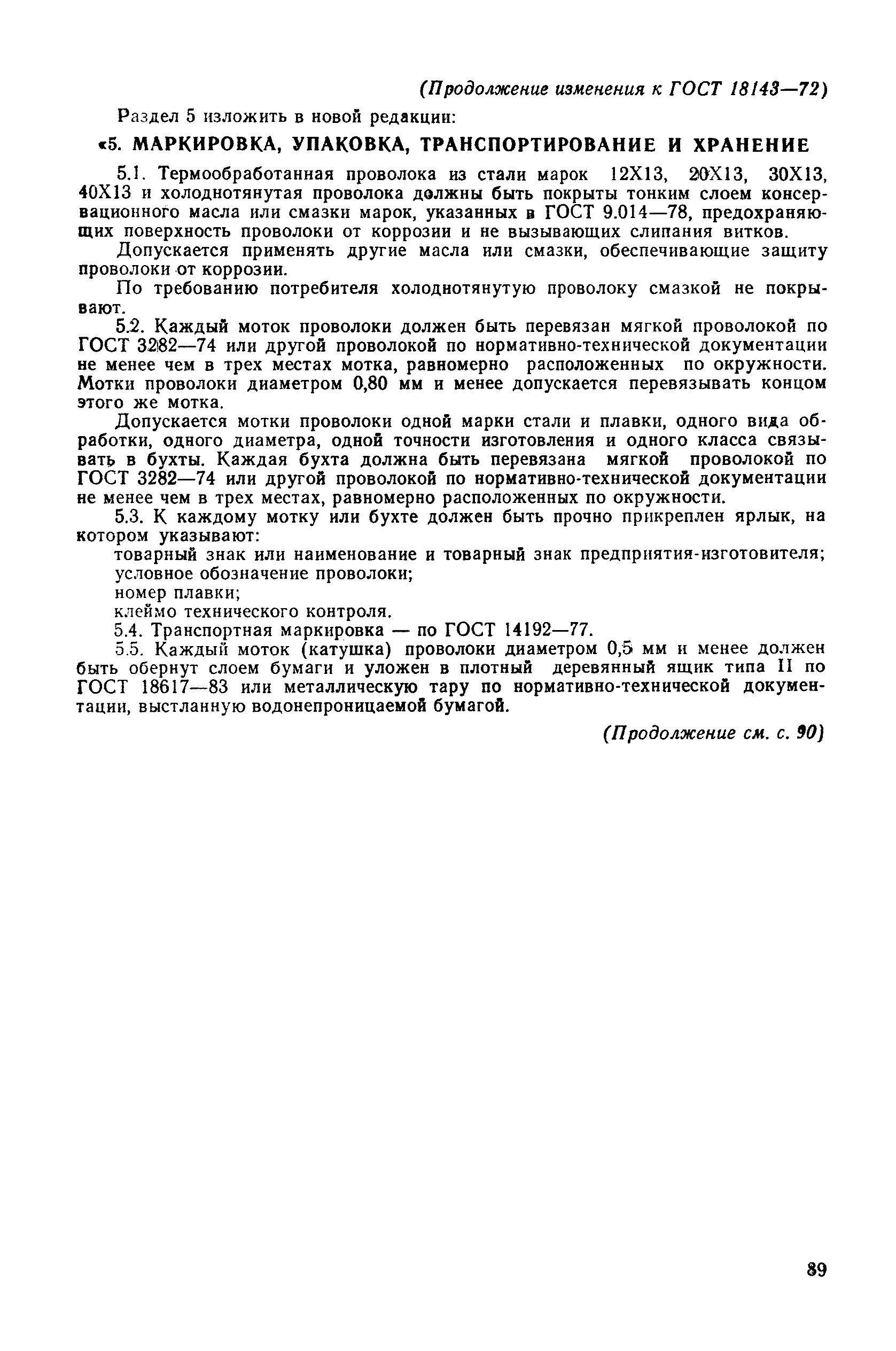 (Продолжение изменения к ГОСТ 18143—72)

Раздел 5 изложить в новой редакции:

«5. МАРКИРОВКА, УПАКОВКА, ТРАНСПОРТИРОВАНИЕ И ХРАНЕНИЕ

5.1. Термообработанная проволока из стали марок 12Х13, 20Х13, 30Х13, 40Х13 и холоднотянутая проволока должны быть покрыты тонким слоем консервационного масла или смазки марок, указанных в ГОСТ 9.014—78, предохраняющих поверхность проволоки от коррозии и не вызывающих слипания витков.

Допускается применять другие масла или смазки, обеспечивающие защиту проволоки от коррозии.

По требованию потребителя холоднотянутую проволоку смазкой не покрывают.

5.2. Каждый моток проволоки должен быть перевязан мягкой проволокой по ГОСТ 3282—74 или другой проволокой по нормативно-технической документации не менее чем в трех местах мотка, равномерно расположенных по окружности. Мотки проволоки диаметром 0,80 мм и менее допускается перевязывать концом этого же мотка.

Допускается мотки проволоки одной марки стали и плавки, одного вида обработки, одного диаметра, одной точности изготовления и одного класса связывать в бухты. Каждая бухта должна быть перевязана мягкой проволокой по ГОСТ 3282—74 или другой проволокой по нормативно-технической документации не менее чем в трех местах, равномерно расположенных по окружности.

5.3. К каждому мотку или бухте должен быть прочно прикреплен ярлык, на котором указывают:

товарный знак или наименование и товарный знак предприятия-изготовителя;
условное обозначение проволоки;
номер плавки;
клеймо технического контроля.

5.4. Транспортная маркировка — по ГОСТ 14192—77.

5.5. Каждый моток (катушка) проволоки диаметром 0,5 мм и менее должен быть обернут слоем бумаги и уложен в плотный деревянный ящик типа II по ГОСТ 18617—83 или металлическую тару по нормативно-технической документации, выстланную водонепроницаемой бумагой.

(Продолжение см. с. 90)

89